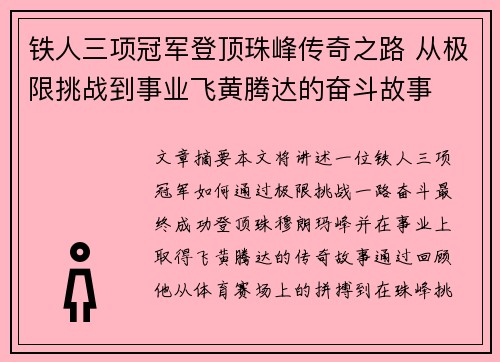 铁人三项冠军登顶珠峰传奇之路 从极限挑战到事业飞黄腾达的奋斗故事

文章摘要本文将讲述一位铁人三项冠军如何通过极限挑战一路奋斗最终成功登顶珠穆朗玛峰并在事业上取得飞黄腾达的传奇故事通过回顾他从体育赛场上的拼搏到在珠峰挑